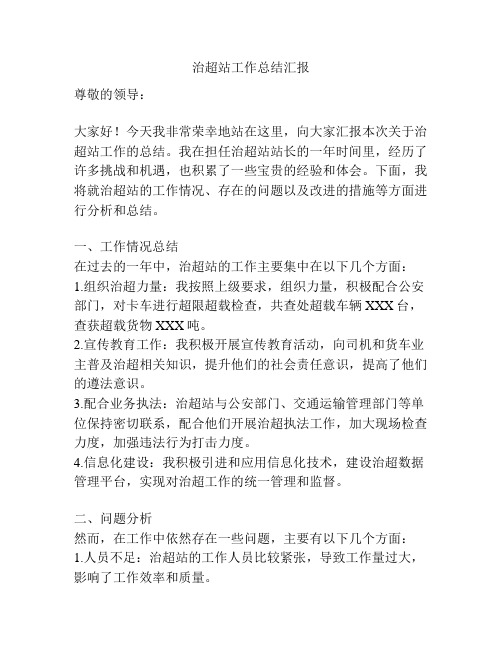 治超站工作总结汇报

尊敬的领导：

大家好！今天我非常荣幸地站在这里，向大家汇报本次关于治超站工作的总结。我在担任治超站站长的一年时间里，经历了许多挑战和机遇，也积累了一些宝贵的经验和体会。下面，我将就治超站的工作情况、存在的问题以及改进的措施等方面进行分析和总结。

一、工作情况总结
在过去的一年中，治超站的工作主要集中在以下几个方面：
1.组织治超力量：我按照上级要求，组织力量，积极配合公安部门，对卡车进行超限超载检查，共查处超载车辆 XXX 台，查获超载货物 XXX 吨。
2.宣传教育工作：我积极开展宣传教育活动，向司机和货车业主普及治超相关知识，提升他们的社会责任意识，提高了他们的遵法意识。
3.配合业务执法：治超站与公安部门、交通运输管理部门等单位保持密切联系，配合他们开展治超执法工作，加大现场检查力度，加强违法行为打击力度。
4.信息化建设：我积极引进和应用信息化技术，建设治超数据管理平台，实现对治超工作的统一管理和监督。

二、问题分析
然而，在工作中依然存在一些问题，主要有以下几个方面：
1.人员不足：治超站的工作人员比较紧张，导致工作量过大，影响了工作效率和质量。